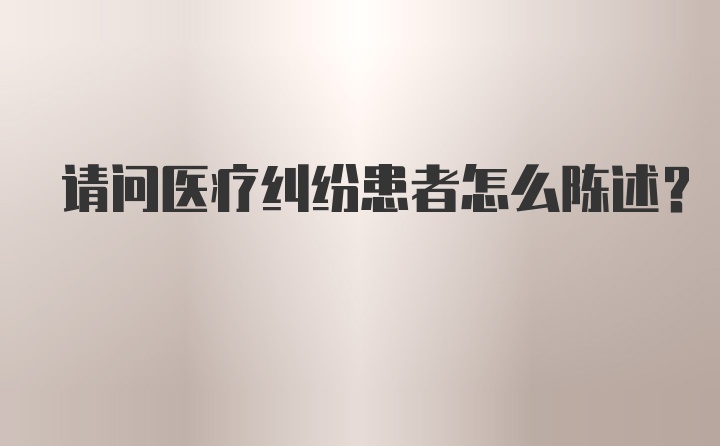 请问医疗纠纷患者怎么陈述?